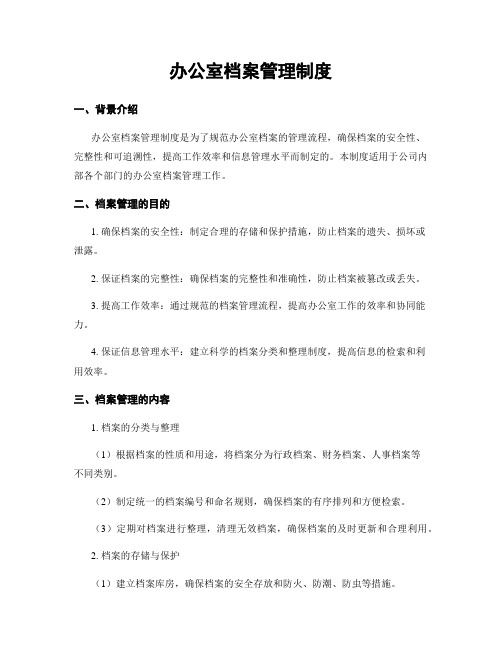 办公室档案管理制度

一、背景介绍

办公室档案管理制度是为了规范办公室档案的管理流程，确保档案的安全性、完整性和可追溯性，提高工作效率和信息管理水平而制定的。本制度适用于公司内部各个部门的办公室档案管理工作。

二、档案管理的目的

1. 确保档案的安全性：制定合理的存储和保护措施，防止档案的遗失、损坏或泄露。

2. 保证档案的完整性：确保档案的完整性和准确性，防止档案被篡改或丢失。

3. 提高工作效率：通过规范的档案管理流程，提高办公室工作的效率和协同能力。

4. 保证信息管理水平：建立科学的档案分类和整理制度，提高信息的检索和利用效率。

三、档案管理的内容

1. 档案的分类与整理

（1）根据档案的性质和用途，将档案分为行政档案、财务档案、人事档案等不同类别。

（2）制定统一的档案编号和命名规则，确保档案的有序排列和方便检索。

（3）定期对档案进行整理，清理无效档案，确保档案的及时更新和合理利用。

2. 档案的存储与保护

（1）建立档案库房，确保档案的安全存放和防火、防潮、防虫等措施。